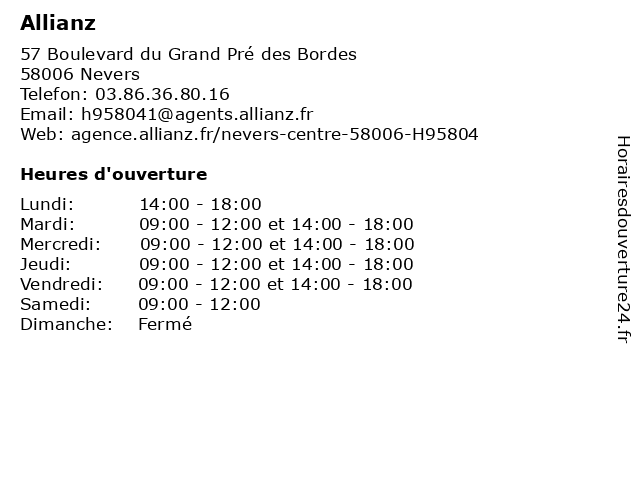 Allianz

57 Boulevard du Grand Pré des Bordes
58006 Nevers
Telefon: 03.86.36.80.16
Email: h958041@agents.allianz.fr
Web: agence.allianz.fr/nevers-centre-58006-H95804

Heures d'ouverture

| | |
|---|---|
| Lundi: | 14:00 - 18:00 |
| Mardi: | 09:00 - 12:00 et 14:00 - 18:00 |
| Mercredi: | 09:00 - 12:00 et 14:00 - 18:00 |
| Jeudi: | 09:00 - 12:00 et 14:00 - 18:00 |
| Vendredi: | 09:00 - 12:00 et 14:00 - 18:00 |
| Samedi: | 09:00 - 12:00 |
| Dimanche: | Fermé |

Horairesdouverture24.fr